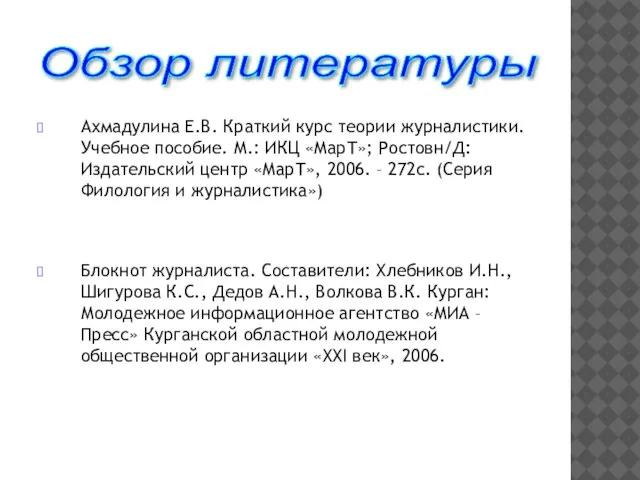 Обзор литературы

Ахмадулина Е.В. Краткий курс теории журналистики. Учебное пособие. М.: ИКЦ «МарТ»; Ростовн/Д: Издательский центр «МарТ», 2006. – 272с. (Серия Филология и журналистика»)

Блокнот журналиста. Составители: Хлебников И.Н., Шигурова К.С., Дедов А.Н., Волкова В.К. Курган: Молодежное информационное агентство «МИА – Пресс» Курганской областной молодежной общественной организации «XXI век», 2006.